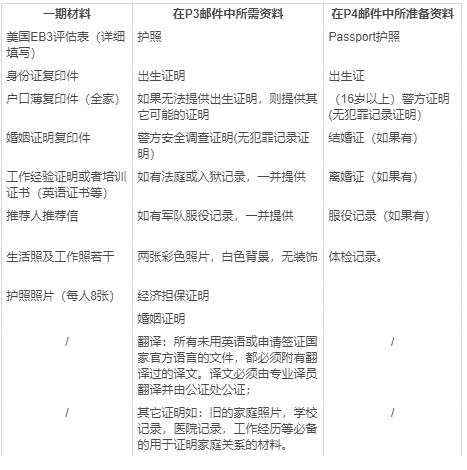 | 一期材料 | 在P3邮件中所需资料 | 在P4邮件中所准备资料 |
|---|---|---|
| 美国EB3评估表（详细填写） | 护照 | Passport护照 |
| 身份证复印件 | 出生证明 | 出生证 |
| 户口薄复印件（全家） | 如果无法提供出生证明，则提供其它可能的证明 | （16岁以上）警方证明(无犯罪记录证明) |
| 婚姻证明复印件 | 警方安全调查证明(无犯罪记录证明) | 结婚证（如果有） |
| 工作经验证明或者培训证书（英语证书等） | 如有法庭或入狱记录，一并提供 | 离婚证（如果有） |
| 推荐人推荐信 | 如有军队服役记录，一并提供 | 服役记录（如果有） |
| 生活照及工作照若干 | 两张彩色照片，白色背景，无装饰 | 体检记录。 |
| 护照照片（每人8张） | 经济担保证明 | |
| | 婚姻证明 | |
| / | 翻译：所有未用英语或申请签证国家官方语言的文件，都必须附有翻译过的译文。译文必须由专业译员翻译并由公证处公证； | / |
| / | 其它证明如：旧的家庭照片，学校记录，医院记录，工作经历等必备的用于证明家庭关系的材料。 | / |